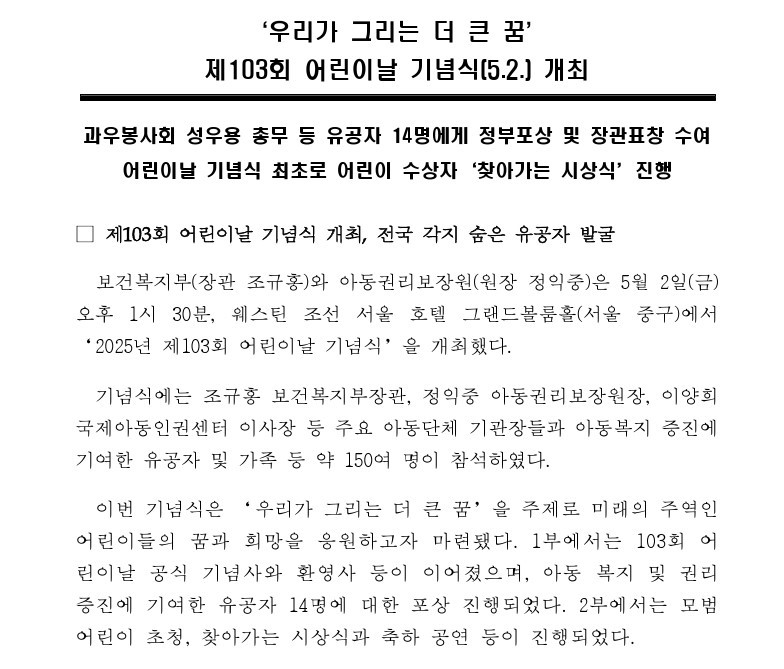 ‘우리가 그리는 더 큰 꿈’
제103회 어린이날 기념식(5.2.) 개최

과우봉사회 성우용 총무 등 유공자 14명에게 정부포상 및 장관표창 수여
어린이날 기념식 최초로 어린이 수상자 ‘찾아가는 시상식’ 진행

□ 제103회 어린이날 기념식 개최, 전국 각지 숨은 유공자 발굴

보건복지부(장관 조규홍)와 아동권리보장원(원장 정익중)은 5월 2일(금) 오후 1시 30분, 웨스틴 조선 서울 호텔 그랜드볼룸홀(서울 중구)에서 ‘2025년 제103회 어린이날 기념식’을 개최했다.

기념식에는 조규홍 보건복지부장관, 정익중 아동권리보장원장, 이양희 국제아동인권센터 이사장 등 주요 아동단체 기관장들과 아동복지 증진에 기여한 유공자 및 가족 등 약 150여 명이 참석하였다.

이번 기념식은 ‘우리가 그리는 더 큰 꿈’을 주제로 미래의 주역인 어린이들의 꿈과 희망을 응원하고자 마련됐다. 1부에서는 103회 어린이날 공식 기념사와 환영사 등이 이어졌으며, 아동 복지 및 권리 증진에 기여한 유공자 14명에 대한 포상 진행되었다. 2부에서는 모범 어린이 초청, 찾아가는 시상식과 축하 공연 등이 진행되었다.